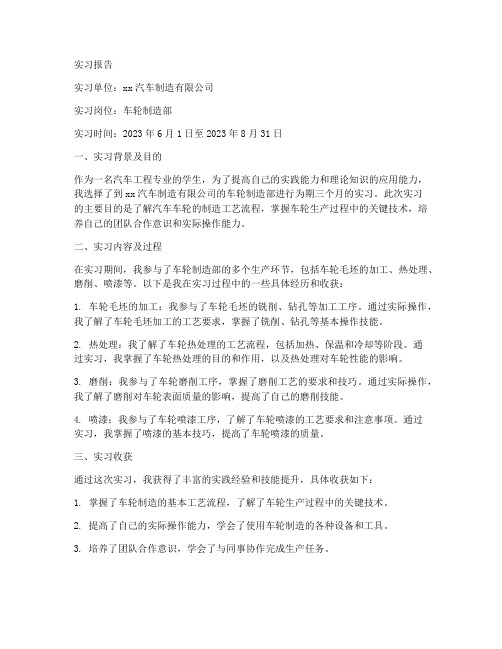 实习报告

实习单位：xx汽车制造有限公司

实习岗位：车轮制造部

实习时间：2023年6月1日至2023年8月31日

一、实习背景及目的

作为一名汽车工程专业的学生，为了提高自己的实践能力和理论知识的应用能力，我选择了到xx汽车制造有限公司的车轮制造部进行为期三个月的实习。此次实习的主要目的是了解汽车车轮的制造工艺流程，掌握车轮生产过程中的关键技术，培养自己的团队合作意识和实际操作能力。

二、实习内容及过程

在实习期间，我参与了车轮制造部的多个生产环节，包括车轮毛坯的加工、热处理、磨削、喷漆等。以下是我在实习过程中的一些具体经历和收获：

1. 车轮毛坯的加工：我参与了车轮毛坯的铣削、钻孔等加工工序。通过实际操作，我了解了车轮毛坯加工的工艺要求，掌握了铣削、钻孔等基本操作技能。

2. 热处理：我了解了车轮热处理的工艺流程，包括加热、保温和冷却等阶段。通过实习，我掌握了车轮热处理的目的和作用，以及热处理对车轮性能的影响。

3. 磨削：我参与了车轮磨削工序，掌握了磨削工艺的要求和技巧。通过实际操作，我了解了磨削对车轮表面质量的影响，提高了自己的磨削技能。

4. 喷漆：我参与了车轮喷漆工序，了解了车轮喷漆的工艺要求和注意事项。通过实习，我掌握了喷漆的基本技巧，提高了车轮喷漆的质量。

三、实习收获

通过这次实习，我获得了丰富的实践经验和技能提升，具体收获如下：

1. 掌握了车轮制造的基本工艺流程，了解了车轮生产过程中的关键技术。

2. 提高了自己的实际操作能力，学会了使用车轮制造的各种设备和工具。

3. 培养了团队合作意识，学会了与同事协作完成生产任务。